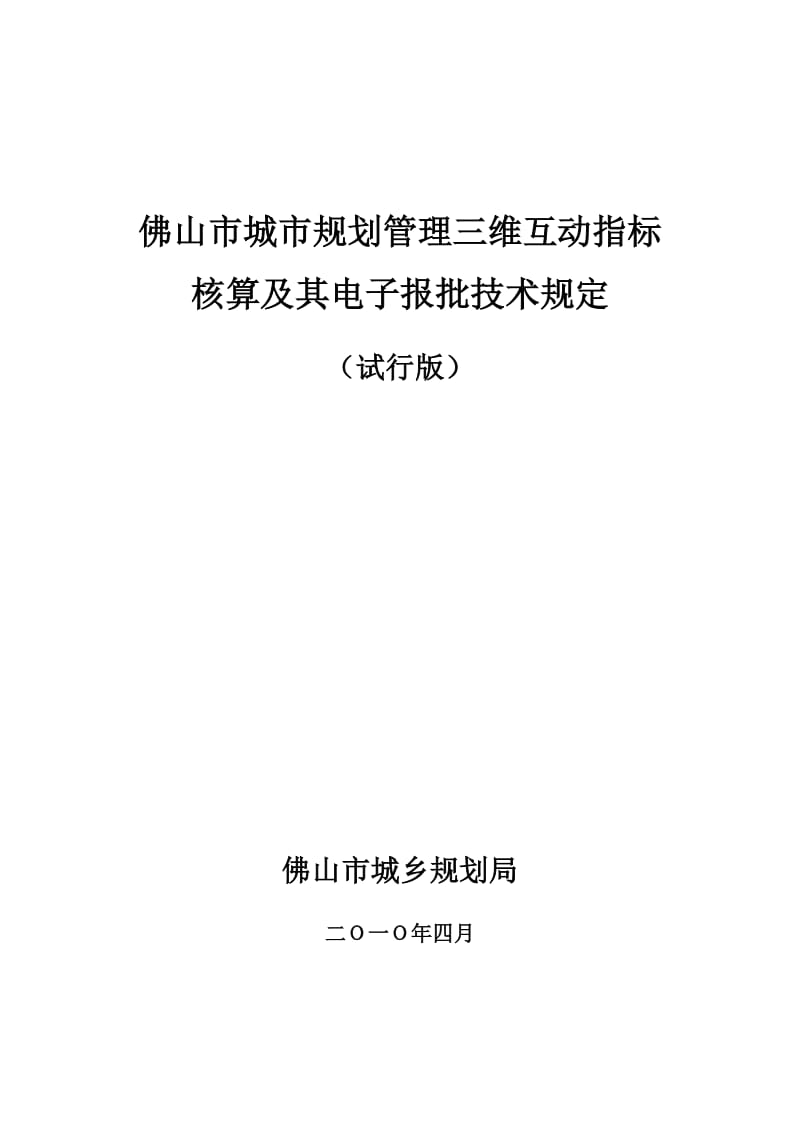 佛山市城市规划管理三维互动指标核算及其电子报批技术规定

（试行版）

佛山市城乡规划局

二〇一〇年四月